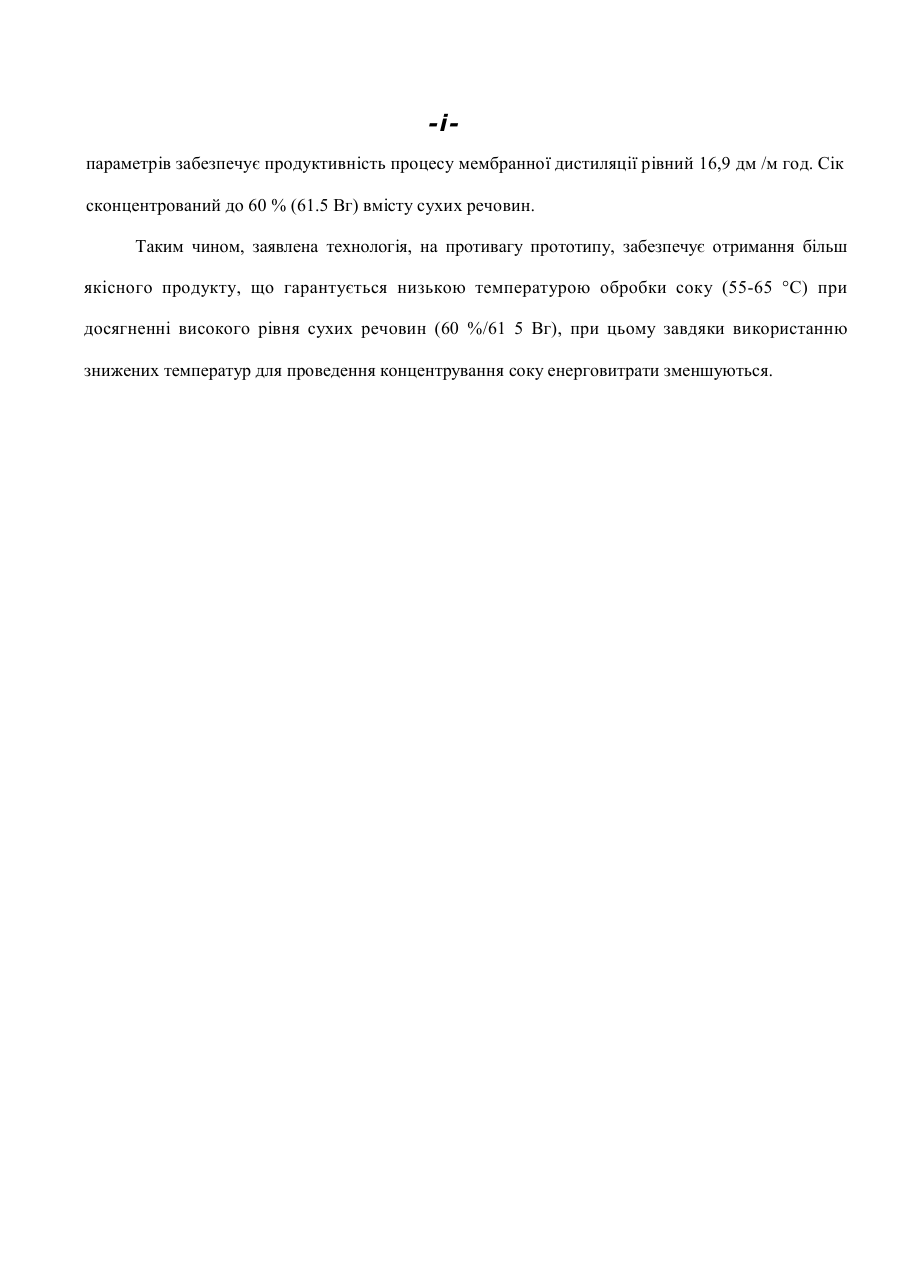 -i-

параметрів забезпечує продуктивність процесу мембранної дистиляції рівний 16,9 дм /м год. Сік сконцентрований до 60 % (61.5 Вг) вмісту сухих речовин.

Таким чином, заявлена технологія, на противагу прототипу, забезпечує отримання більш якісного продукту, що гарантується низькою температурою обробки соку (55-65 °С) при досягненні високого рівня сухих речовин (60 %/61 5 Вг), при цьому завдяки використанню знижених температур для проведення концентрування соку енерговитрати зменшуються.